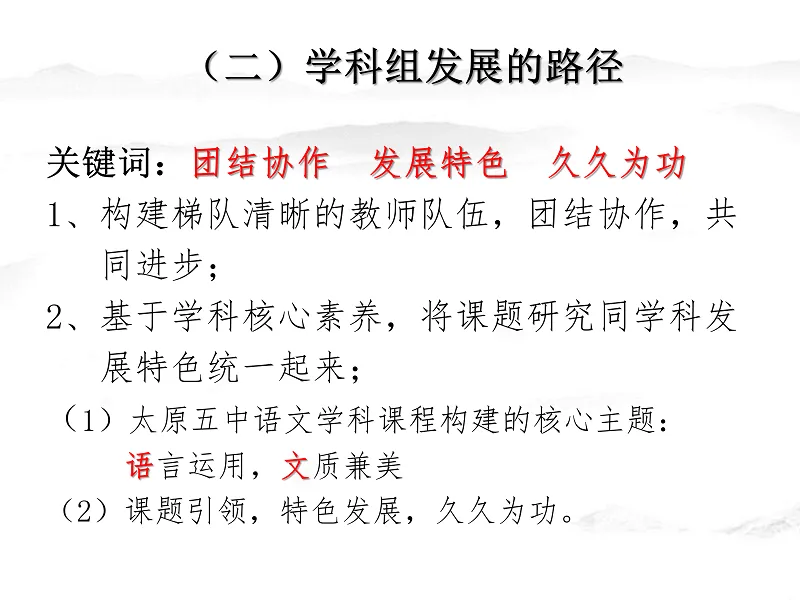 （二）学科组发展的路径

关键词：团结协作 发展特色 久久为功

1、构建梯队清晰的教师队伍，团结协作，共同进步；

2、基于学科核心素养，将课题研究同学科发展特色统一起来；

（1）太原五中语文学科课程构建的核心主题：
语言运用，文质兼美

（2）课题引领，特色发展，久久为功。